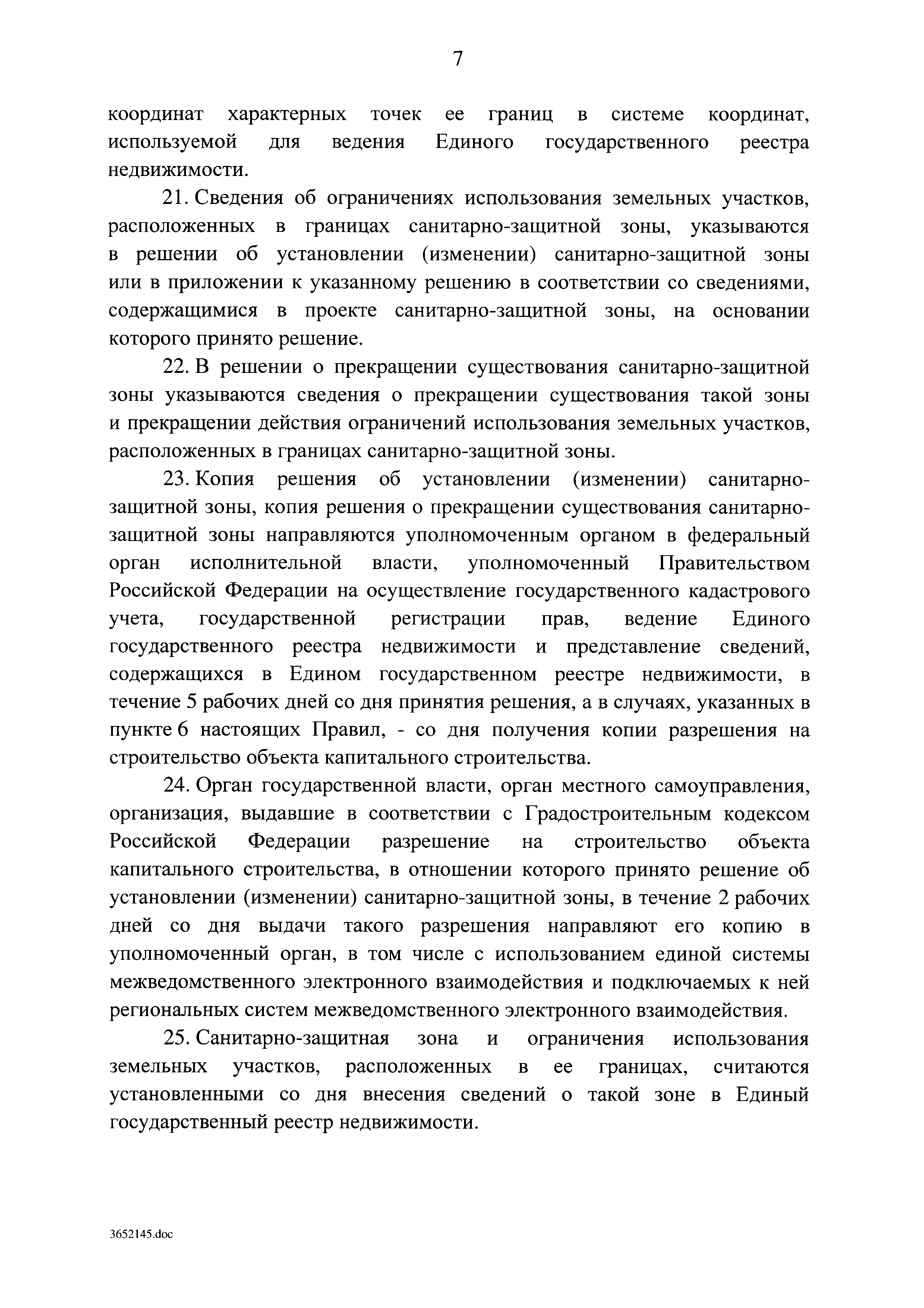 7

координат характерных точек ее границ в системе координат, используемой для ведения Единого государственного реестра недвижимости.

21. Сведения об ограничениях использования земельных участков, расположенных в границах санитарно-защитной зоны, указываются в решении об установлении (изменении) санитарно-защитной зоны или в приложении к указанному решению в соответствии со сведениями, содержащимися в проекте санитарно-защитной зоны, на основании которого принято решение.

22. В решении о прекращении существования санитарно-защитной зоны указываются сведения о прекращении существования такой зоны и прекращении действия ограничений использования земельных участков, расположенных в границах санитарно-защитной зоны.

23. Копия решения об установлении (изменении) санитарно-защитной зоны, копия решения о прекращении существования санитарно-защитной зоны направляются уполномоченным органом в федеральный орган исполнительной власти, уполномоченный Правительством Российской Федерации на осуществление государственного кадастрового учета, государственной регистрации прав, ведение Единого государственного реестра недвижимости и представление сведений, содержащихся в Едином государственном реестре недвижимости, в течение 5 рабочих дней со дня принятия решения, а в случаях, указанных в пункте 6 настоящих Правил, - со дня получения копии разрешения на строительство объекта капитального строительства.

24. Орган государственной власти, орган местного самоуправления, организация, выдавшие в соответствии с Градостроительным кодексом Российской Федерации разрешение на строительство объекта капитального строительства, в отношении которого принято решение об установлении (изменении) санитарно-защитной зоны, в течение 2 рабочих дней со дня выдачи такого разрешения направляют его копию в уполномоченный орган, в том числе с использованием единой системы межведомственного электронного взаимодействия и подключаемых к ней региональных систем межведомственного электронного взаимодействия.

25. Санитарно-защитная зона и ограничения использования земельных участков, расположенных в ее границах, считаются установленными со дня внесения сведений о такой зоне в Единый государственный реестр недвижимости.

3652145.doc